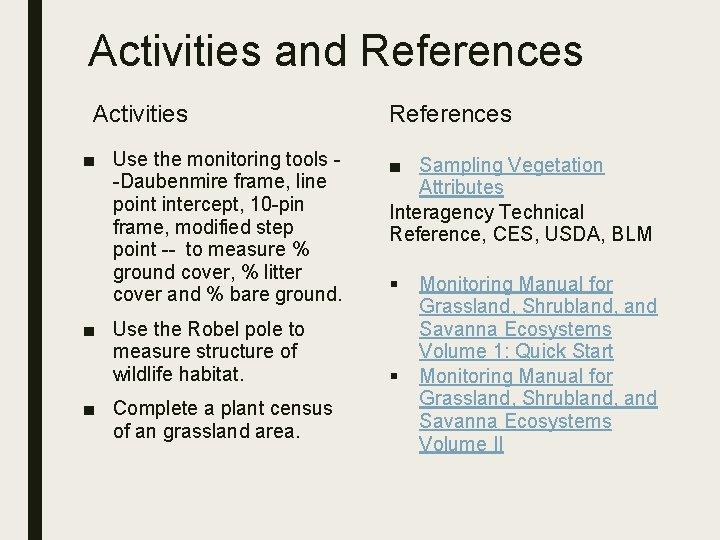 Activities and References

Activities

■ Use the monitoring tools --Daubenmire frame, line point intercept, 10-pin frame, modified step point -- to measure % ground cover, % litter cover and % bare ground.

■ Use the Robel pole to measure structure of wildlife habitat.

■ Complete a plant census of an grassland area.

References

■ Sampling Vegetation Attributes

Interagency Technical Reference, CES, USDA, BLM

▪ Monitoring Manual for Grassland, Shrubland, and Savanna Ecosystems Volume 1: Quick Start

▪ Monitoring Manual for Grassland, Shrubland, and Savanna Ecosystems Volume II